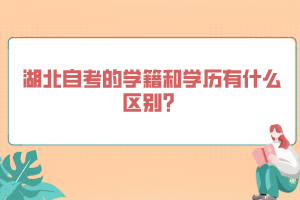 湖北自考的学籍和学历有什么区别？